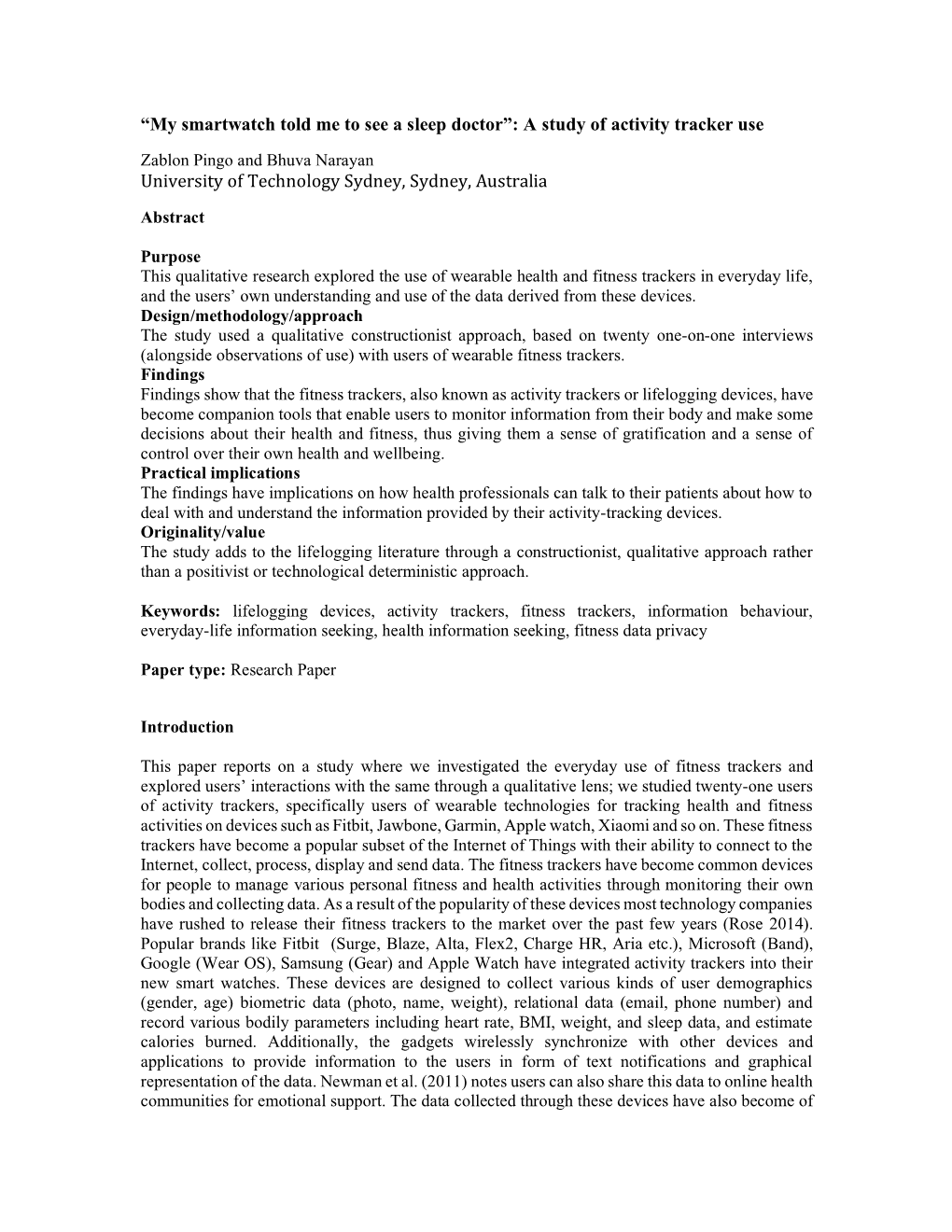 “My smartwatch told me to see a sleep doctor”: A study of activity tracker use

Zablon Pingo and Bhuva Narayan
University of Technology Sydney, Sydney, Australia

Abstract

Purpose
This qualitative research explored the use of wearable health and fitness trackers in everyday life, and the users’ own understanding and use of the data derived from these devices.
Design/methodology/approach
The study used a qualitative constructionist approach, based on twenty one-on-one interviews (alongside observations of use) with users of wearable fitness trackers.
Findings
Findings show that the fitness trackers, also known as activity trackers or lifelogging devices, have become companion tools that enable users to monitor information from their body and make some decisions about their health and fitness, thus giving them a sense of gratification and a sense of control over their own health and wellbeing.
Practical implications
The findings have implications on how health professionals can talk to their patients about how to deal with and understand the information provided by their activity-tracking devices.
Originality/value
The study adds to the lifelogging literature through a constructionist, qualitative approach rather than a positivist or technological deterministic approach.

Keywords: lifelogging devices, activity trackers, fitness trackers, information behaviour, everyday-life information seeking, health information seeking, fitness data privacy

Paper type: Research Paper

Introduction

This paper reports on a study where we investigated the everyday use of fitness trackers and explored users’ interactions with the same through a qualitative lens; we studied twenty-one users of activity trackers, specifically users of wearable technologies for tracking health and fitness activities on devices such as Fitbit, Jawbone, Garmin, Apple watch, Xiaomi and so on. These fitness trackers have become a popular subset of the Internet of Things with their ability to connect to the Internet, collect, process, display and send data. The fitness trackers have become common devices for people to manage various personal fitness and health activities through monitoring their own bodies and collecting data. As a result of the popularity of these devices most technology companies have rushed to release their fitness trackers to the market over the past few years (Rose 2014). Popular brands like Fitbit (Surge, Blaze, Alta, Flex2, Charge HR, Aria etc.), Microsoft (Band), Google (Wear OS), Samsung (Gear) and Apple Watch have integrated activity trackers into their new smart watches. These devices are designed to collect various kinds of user demographics (gender, age) biometric data (photo, name, weight), relational data (email, phone number) and record various bodily parameters including heart rate, BMI, weight, and sleep data, and estimate calories burned. Additionally, the gadgets wirelessly synchronize with other devices and applications to provide information to the users in form of text notifications and graphical representation of the data. Newman et al. (2011) notes users can also share this data to online health communities for emotional support. The data collected through these devices have also become of